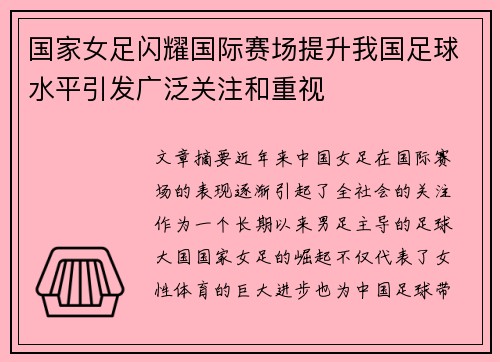 国家女足闪耀国际赛场提升我国足球水平引发广泛关注和重视

文章摘要近年来中国女足在国际赛场的表现逐渐引起了全社会的关注作为一个长期以来男足主导的足球大国国家女足的崛起不仅代表了女性体育的巨大进步也为中国足球带